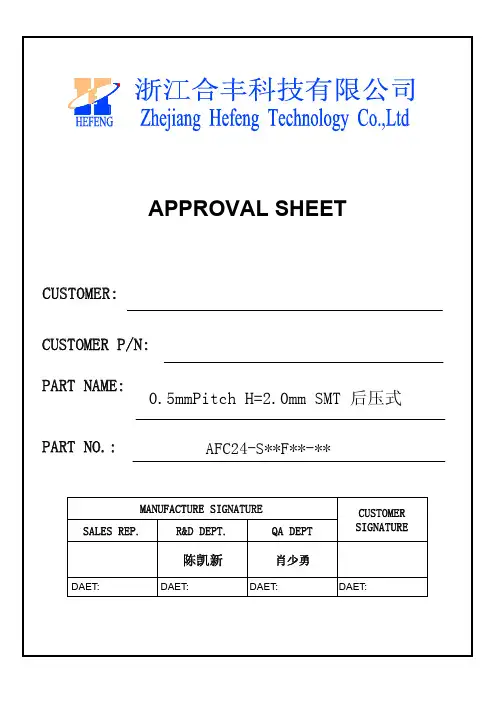 HEFENG
浙江合丰科技有限公司
Zhejiang Hefeng Technology Co.,Ltd

APPROVAL SHEET

CUSTOMER:

CUSTOMER P/N:

PART NAME: 0.5mmPitch H=2.0mm SMT 后压式

PART NO.: AFC24-S**F**-**

| MANUFACTURE SIGNATURE | | | CUSTOMER SIGNATURE |
|---|---|---|---|
| SALES REP. | R&D DEPT. | QA DEPT | |
| | 陈凯新 | 肖少勇 | |
| DAET: | DAET: | DAET: | DAET: |